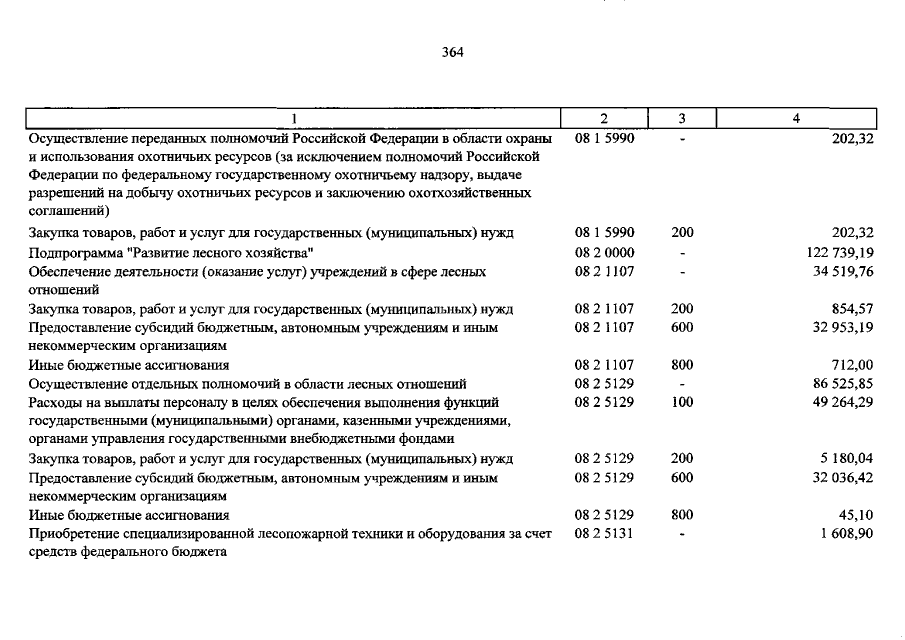 364

| 1 | 2 | 3 | 4 |
|---|---|---|---|
| Осуществление переданных полномочий Российской Федерации в области охраны и использования охотничьих ресурсов (за исключением полномочий Российской Федерации по федеральному государственному охотничьему надзору, выдаче разрешений на добычу охотничьих ресурсов и заключению охотхозяйственных соглашений) | 08 1 5990 | - | 202,32 |
| Закупка товаров, работ и услуг для государственных (муниципальных) нужд | 08 1 5990 | 200 | 202,32 |
| Подпрограмма "Развитие лесного хозяйства" | 08 2 0000 | - | 122 739,19 |
| Обеспечение деятельности (оказание услуг) учреждений в сфере лесных отношений | 08 2 1107 | - | 34 519,76 |
| Закупка товаров, работ и услуг для государственных (муниципальных) нужд | 08 2 1107 | 200 | 854,57 |
| Предоставление субсидий бюджетным, автономным учреждениям и иным некоммерческим организациям | 08 2 1107 | 600 | 32 953,19 |
| Иные бюджетные ассигнования | 08 2 1107 | 800 | 712,00 |
| Осуществление отдельных полномочий в области лесных отношений | 08 2 5129 | - | 86 525,85 |
| Расходы на выплаты персоналу в целях обеспечения выполнения функций государственными (муниципальными) органами, казенными учреждениями, органами управления государственными внебюджетными фондами | 08 2 5129 | 100 | 49 264,29 |
| Закупка товаров, работ и услуг для государственных (муниципальных) нужд | 08 2 5129 | 200 | 5 180,04 |
| Предоставление субсидий бюджетным, автономным учреждениям и иным некоммерческим организациям | 08 2 5129 | 600 | 32 036,42 |
| Иные бюджетные ассигнования | 08 2 5129 | 800 | 45,10 |
| Приобретение специализированной лесопожарной техники и оборудования за счет средств федерального бюджета | 08 2 5131 | - | 1 608,90 |